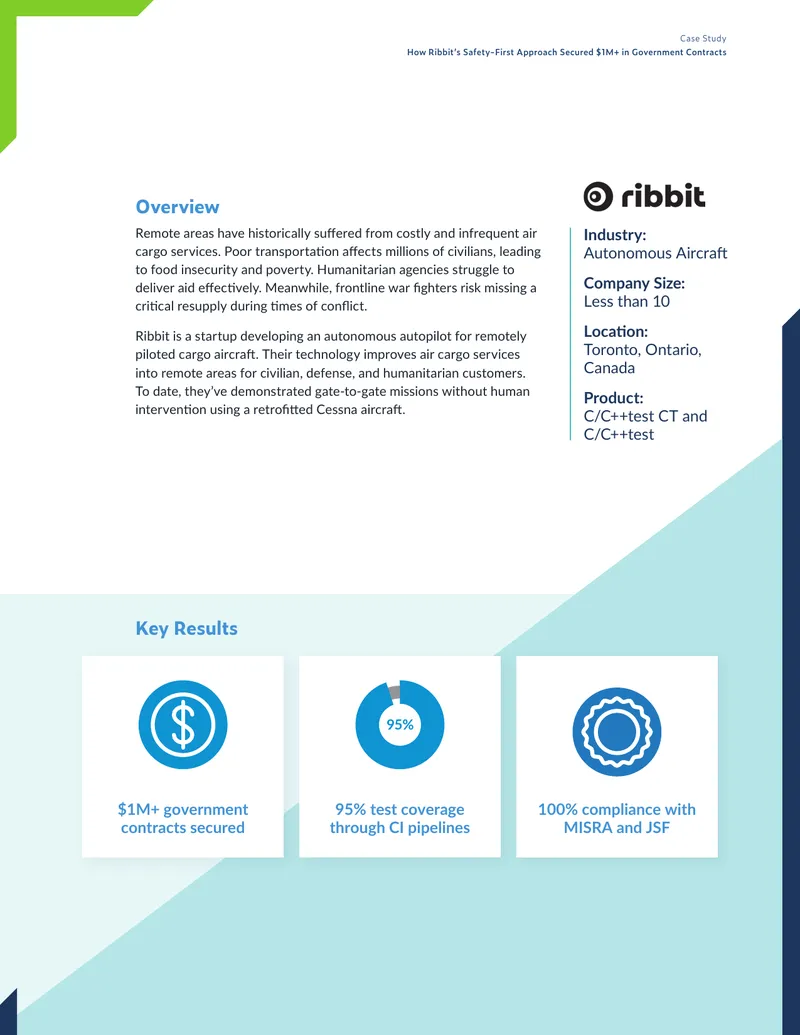 Case Study
How Ribbit's Safety-First Approach Secured $1M+ in Government Contracts

Overview

Remote areas have historically suffered from costly and infrequent air cargo services. Poor transportation affects millions of civilians, leading to food insecurity and poverty. Humanitarian agencies struggle to deliver aid effectively. Meanwhile, frontline war fighters risk missing a critical resupply during times of conflict.

Ribbit is a startup developing an autonomous autopilot for remotely piloted cargo aircraft. Their technology improves air cargo services into remote areas for civilian, defense, and humanitarian customers. To date, they've demonstrated gate-to-gate missions without human intervention using a retrofitted Cessna aircraft.

ribbit

Industry:
Autonomous Aircraft

Company Size:
Less than 10

Location:
Toronto, Ontario, Canada

Product:
C/C++test CT and C/C++test

Key Results

$1M+ government contracts secured

95%

95% test coverage through CI pipelines

100% compliance with MISRA and JSF